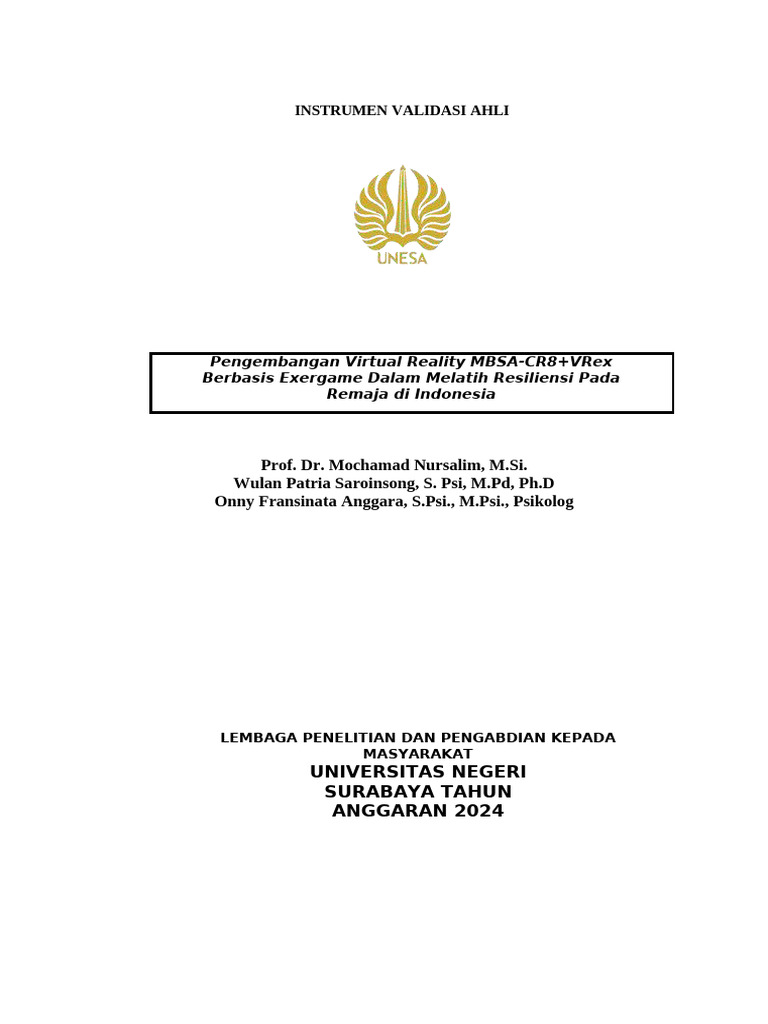 INSTRUMEN VALIDASI AHLI

UNESA

Pengembangan Virtual Reality MBSA-CR8+VRex Berbasis Exergame Dalam Melatih Resiliensi Pada Remaja di Indonesia

Prof. Dr. Mochamad Nursalim, M.Si.
Wulan Patria Saroinsong, S. Psi, M.Pd, Ph.D
Onny Fransinata Anggara, S.Psi., M.Psi., Psikolog

LEMBAGA PENELITIAN DAN PENGABDIAN KEPADA MASYARAKAT
UNIVERSITAS NEGERI SURABAYA TAHUN ANGGARAN 2024